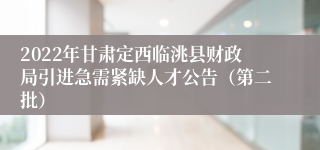 2022年甘肃定西临洮县财政局引进急需紧缺人才公告（第二批）